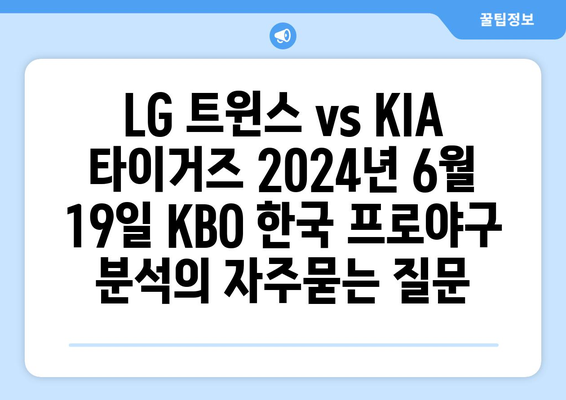 꿀팁정보

LG 트윈스 vs KIA 타이거즈 2024년 6월 19일 KBO 한국 프로야구 분석의 자주묻는 질문